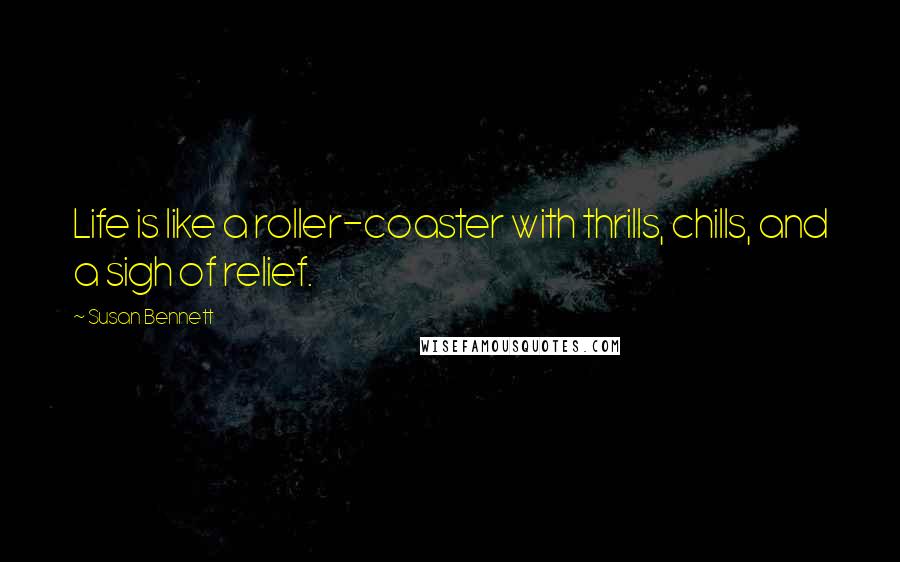 Life is like a roller-coaster with thrills, chills, and a sigh of relief.

~ Susan Bennett

WISEFAMOUSQUOTES.COM